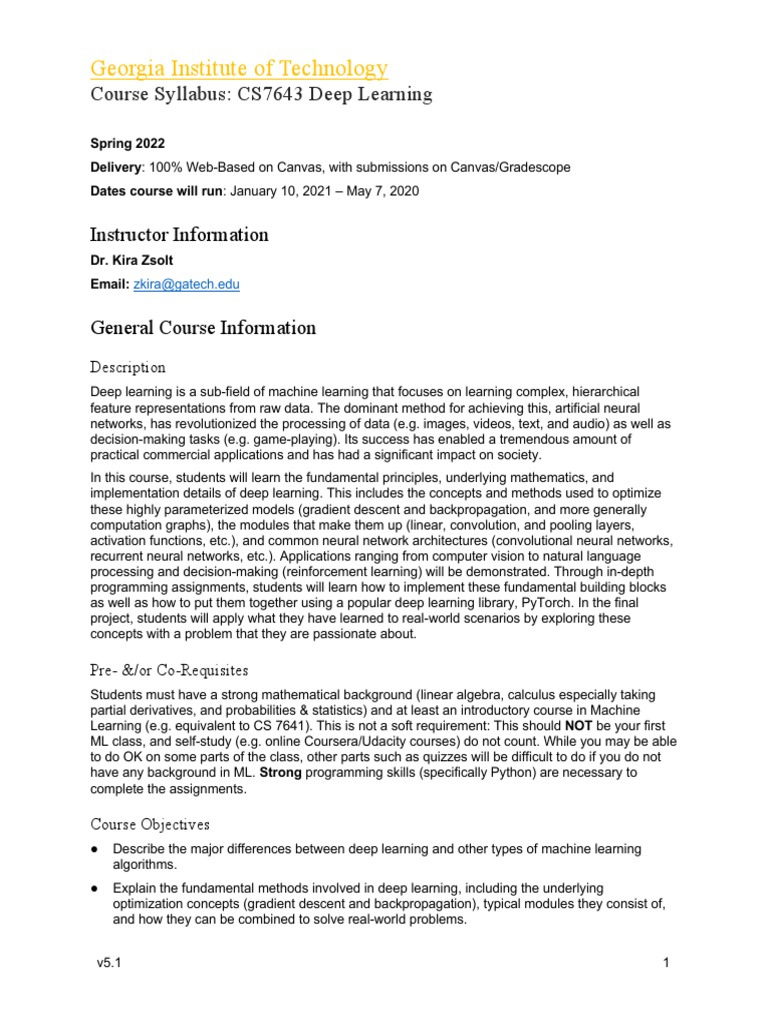 Georgia Institute of Technology
Course Syllabus: CS7643 Deep Learning

Spring 2022

Delivery: 100% Web-Based on Canvas, with submissions on Canvas/Gradescope

Dates course will run: January 10, 2021 – May 7, 2020

Instructor Information

Dr. Kira Zsolt

Email: zkira@gatech.edu

General Course Information

Description

Deep learning is a sub-field of machine learning that focuses on learning complex, hierarchical feature representations from raw data. The dominant method for achieving this, artificial neural networks, has revolutionized the processing of data (e.g. images, videos, text, and audio) as well as decision-making tasks (e.g. game-playing). Its success has enabled a tremendous amount of practical commercial applications and has had a significant impact on society.

In this course, students will learn the fundamental principles, underlying mathematics, and implementation details of deep learning. This includes the concepts and methods used to optimize these highly parameterized models (gradient descent and backpropagation, and more generally computation graphs), the modules that make them up (linear, convolution, and pooling layers, activation functions, etc.), and common neural network architectures (convolutional neural networks, recurrent neural networks, etc.). Applications ranging from computer vision to natural language processing and decision-making (reinforcement learning) will be demonstrated. Through in-depth programming assignments, students will learn how to implement these fundamental building blocks as well as how to put them together using a popular deep learning library, PyTorch. In the final project, students will apply what they have learned to real-world scenarios by exploring these concepts with a problem that they are passionate about.

Pre- &/or Co-Requisites

Students must have a strong mathematical background (linear algebra, calculus especially taking partial derivatives, and probabilities & statistics) and at least an introductory course in Machine Learning (e.g. equivalent to CS 7641). This is not a soft requirement: This should NOT be your first ML class, and self-study (e.g. online Coursera/Udacity courses) do not count. While you may be able to do OK on some parts of the class, other parts such as quizzes will be difficult to do if you do not have any background in ML. Strong programming skills (specifically Python) are necessary to complete the assignments.

Course Objectives

● Describe the major differences between deep learning and other types of machine learning algorithms.

● Explain the fundamental methods involved in deep learning, including the underlying optimization concepts (gradient descent and backpropagation), typical modules they consist of, and how they can be combined to solve real-world problems.

v5.1

1